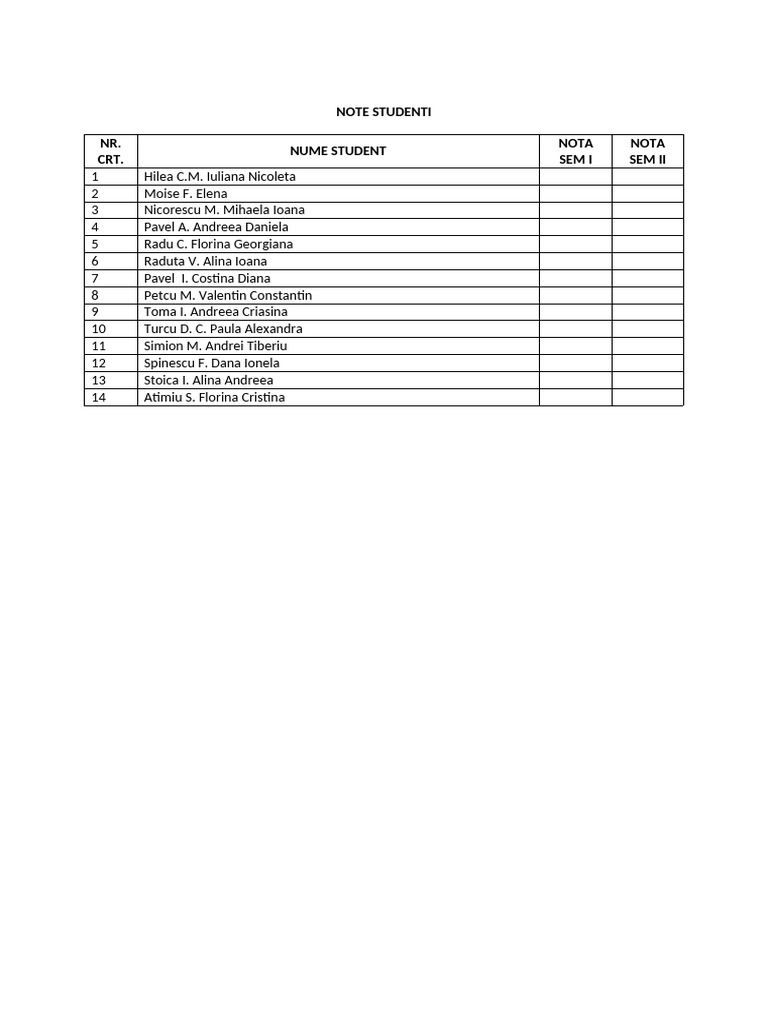 NOTE STUDENTI

| NR. CRT. | NUME STUDENT | NOTA SEM I | NOTA SEM II |
|---|---|---|---|
| 1 | Hilea C.M. Iuliana Nicoleta | | |
| 2 | Moise F. Elena | | |
| 3 | Nicorescu M. Mihaela Ioana | | |
| 4 | Pavel A. Andreea Daniela | | |
| 5 | Radu C. Florina Georgiana | | |
| 6 | Raduta V. Alina Ioana | | |
| 7 | Pavel I. Costina Diana | | |
| 8 | Petcu M. Valentin Constantin | | |
| 9 | Toma I. Andreea Criasina | | |
| 10 | Turcu D. C. Paula Alexandra | | |
| 11 | Simion M. Andrei Tiberiu | | |
| 12 | Spinescu F. Dana Ionela | | |
| 13 | Stoica I. Alina Andreea | | |
| 14 | Atimiu S. Florina Cristina | | |